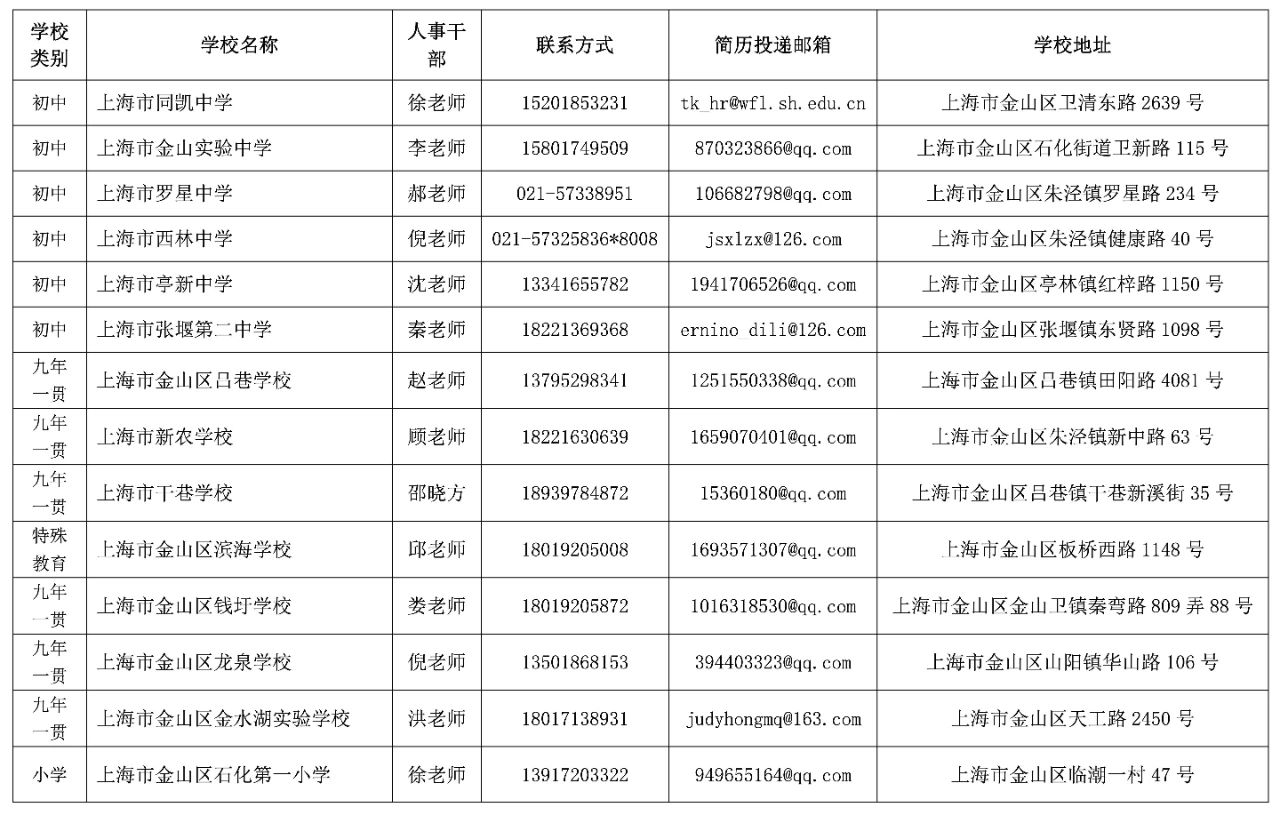 | 学校类别 | 学校名称 | 人事干部 | 联系方式 | 简历投递邮箱 | 学校地址 |
|---|---|---|---|---|---|
| 初中 | 上海市同凯中学 | 徐老师 | 15201853231 | tk_hr@wfl.sh.edu.cn | 上海市金山区卫清东路 2639 号 |
| 初中 | 上海市金山实验中学 | 李老师 | 15801749509 | 870323866@qq.com | 上海市金山区石化街道卫新路 115 号 |
| 初中 | 上海市罗星中学 | 郝老师 | 021-57338951 | 106682798@qq.com | 上海市金山区朱泾镇罗星路 234 号 |
| 初中 | 上海市西林中学 | 倪老师 | 021-57325836*8008 | jsxlzx@126.com | 上海市金山区朱泾镇健康路 40 号 |
| 初中 | 上海市亭新中学 | 沈老师 | 13341655782 | 1941706526@qq.com | 上海市金山区亭林镇红梓路 1150 号 |
| 初中 | 上海市张堰第二中学 | 秦老师 | 18221369368 | ernino_dili@126.com | 上海市金山区张堰镇东贤路 1098 号 |
| 九年一贯 | 上海市金山区吕巷学校 | 赵老师 | 13795298341 | 1251550338@qq.com | 上海市金山区吕巷镇田阳路 4081 号 |
| 九年一贯 | 上海市新农学校 | 顾老师 | 18221630639 | 1659070401@qq.com | 上海市金山区朱泾镇新中路 63 号 |
| 九年一贯 | 上海市干巷学校 | 邵晓方 | 18939784872 | 15360180@qq.com | 上海市金山区吕巷镇干巷新溪街 35 号 |
| 特殊教育 | 上海市金山区滨海学校 | 邱老师 | 18019205008 | 1693571307@qq.com | 上海市金山区板桥西路 1148 号 |
| 九年一贯 | 上海市金山区钱圩学校 | 娄老师 | 18019205872 | 1016318530@qq.com | 上海市金山区金山卫镇秦弯路 809 弄 88 号 |
| 九年一贯 | 上海市金山区龙泉学校 | 倪老师 | 13501868153 | 394403323@qq.com | 上海市金山区山阳镇华山路 106 号 |
| 九年一贯 | 上海市金山区金水湖实验学校 | 洪老师 | 18017138931 | judyhongmq@163.com | 上海市金山区天工路 2450 号 |
| 小学 | 上海市金山区石化第一小学 | 徐老师 | 13917203322 | 949655164@qq.com | 上海市金山区临潮一村 47 号 |